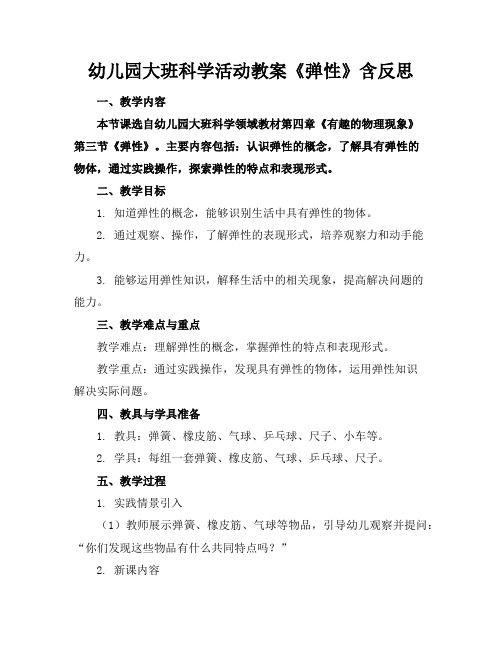 幼儿园大班科学活动教案《弹性》含反思

一、教学内容

本节课选自幼儿园大班科学领域教材第四章《有趣的物理现象》第三节《弹性》。主要内容包括：认识弹性的概念，了解具有弹性的物体，通过实践操作，探索弹性的特点和表现形式。

二、教学目标

1. 知道弹性的概念，能够识别生活中具有弹性的物体。

2. 通过观察、操作，了解弹性的表现形式，培养观察力和动手能力。

3. 能够运用弹性知识，解释生活中的相关现象，提高解决问题的能力。

三、教学难点与重点

教学难点：理解弹性的概念，掌握弹性的特点和表现形式。

教学重点：通过实践操作，发现具有弹性的物体，运用弹性知识解决实际问题。

四、教具与学具准备

1. 教具：弹簧、橡皮筋、气球、乒乓球、尺子、小车等。

2. 学具：每组一套弹簧、橡皮筋、气球、乒乓球、尺子。

五、教学过程

1. 实践情景引入

（1）教师展示弹簧、橡皮筋、气球等物品，引导幼儿观察并提问：“你们发现这些物品有什么共同特点吗？”

2. 新课内容